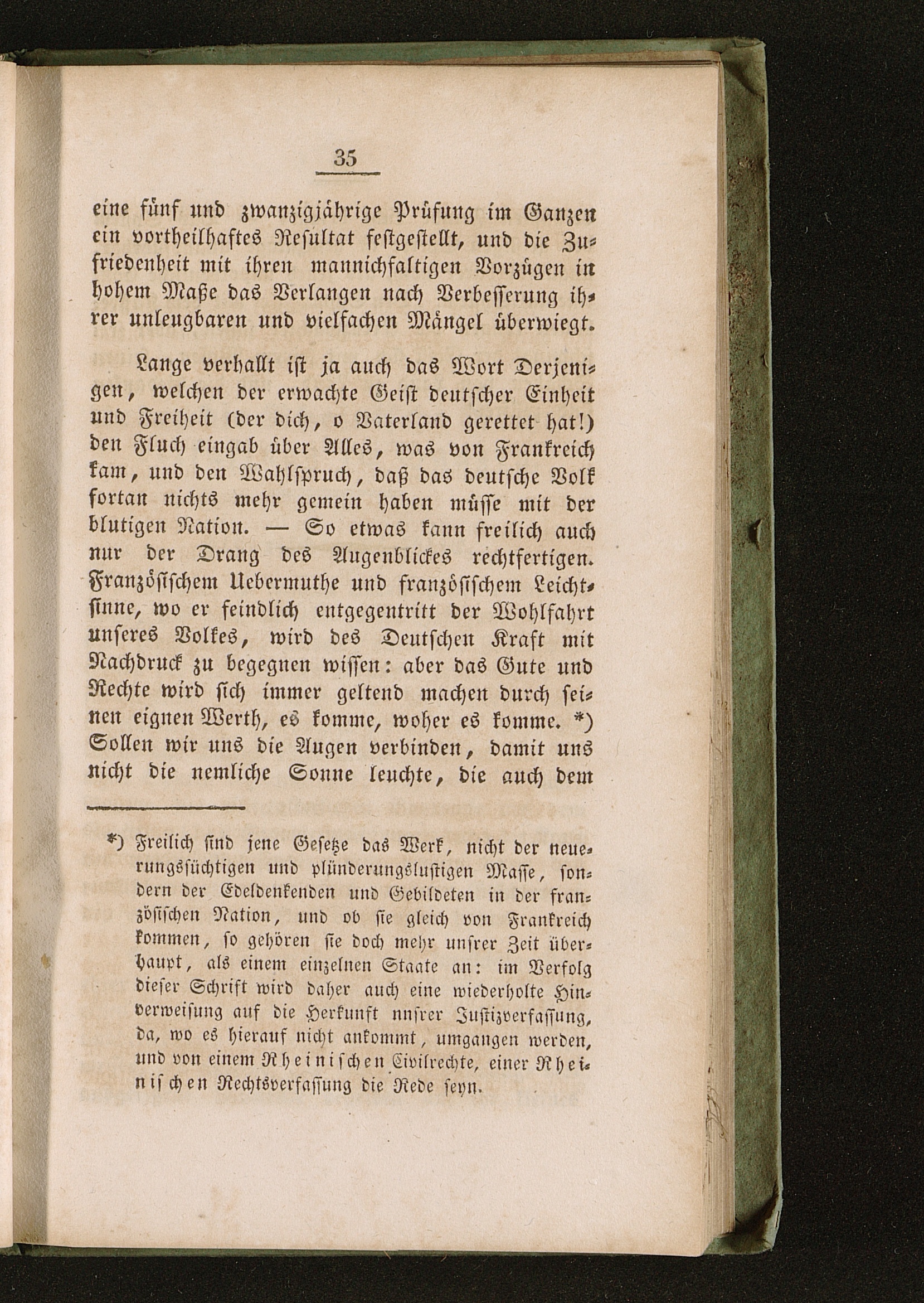 35

eine fünf und zwanzigjährige Prüfung im Ganzen ein vortheilhaftes Resultat festgestellt, und die Zufriedenheit mit ihren mannichfaltigen Vorzügen in hohem Maße das Verlangen nach Verbesserung ihrer unleugbaren und vielfachen Mängel überwiegt.

Lange verhallt ist ja auch das Wort Derjenigen, welchen der erwachte Geist deutscher Einheit und Freiheit (der dich, o Vaterland gerettet hat!) den Fluch eingab über Alles, was von Frankreich kam, und den Wahlspruch, daß das deutsche Volk fortan nichts mehr gemein haben müsse mit der blutigen Nation. — So etwas kann freilich auch nur der Drang des Augenblickes rechtfertigen. Französischem Uebermuthe und französischem Leichtsinne, wo er feindlich entgegentritt der Wohlfahrt unseres Volkes, wird des Deutschen Kraft mit Nachdruck zu begegnen wissen: aber das Gute und Rechte wird sich immer geltend machen durch seinen eignen Werth, es komme, woher es komme. *) Sollen wir uns die Augen verbinden, damit uns nicht die nemliche Sonne leuchte, die auch dem

*) Freilich sind jene Gesetze das Werk, nicht der neuerungssüchtigen und plünderungslustigen Masse, sondern der Edeldenkenden und Gebildeten in der französischen Nation, und ob sie gleich von Frankreich kommen, so gehören sie doch mehr unsrer Zeit überhaupt, als einem einzelnen Staate an: im Verfolg dieser Schrift wird daher auch eine wiederholte Hinverweisung auf die Herkunft nnsrer Justizverfassung, da, wo es hierauf nicht ankommt, umgangen werden, und von einem Rheinischen Civilrechte, einer Rheinischen Rechtsverfassung die Rede seyn.